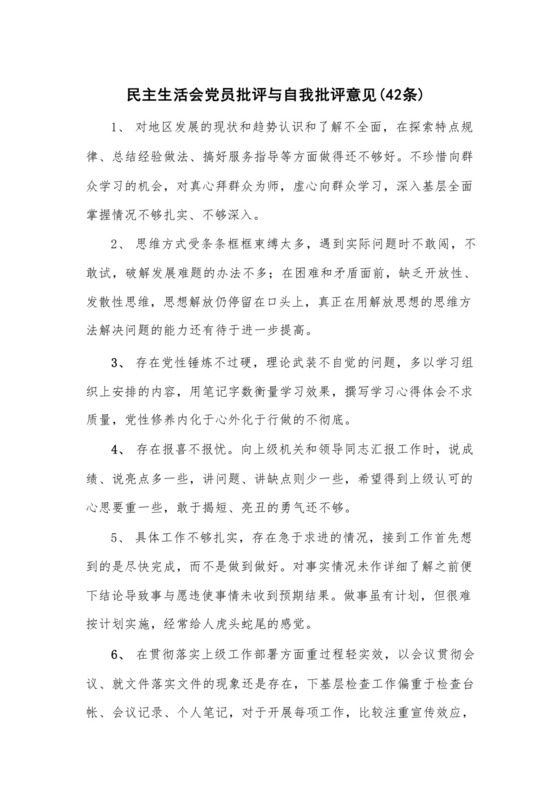 民主生活会党员批评与自我批评意见(42条)

1、 对地区发展的现状和趋势认识和了解不全面，在探索特点规律、总结经验做法、搞好服务指导等方面做得还不够好。不珍惜向群众学习的机会，对真心拜群众为师，虚心向群众学习，深入基层全面掌握情况不够扎实、不够深入。

2、 思维方式受条条框框束缚太多，遇到实际问题时不敢闯，不敢试，破解发展难题的办法不多；在困难和矛盾面前，缺乏开放性、发散性思维，思想解放仍停留在口头上，真正在用解放思想的思维方法解决问题的能力还有待于进一步提高。

3、 存在党性锤炼不过硬，理论武装不自觉的问题，多以学习组织上安排的内容，用笔记字数衡量学习效果，撰写学习心得体会不求质量，党性修养内化于心外化于行做的不彻底。

4、 存在报喜不报忧。向上级机关和领导同志汇报工作时，说成绩、说亮点多一些，讲问题、讲缺点则少一些，希望得到上级认可的心思要重一些，敢于揭短、亮丑的勇气还不够。

5、 具体工作不够扎实，存在急于求进的情况，接到工作首先想到的是尽快完成，而不是做到做好。对事实情况未作详细了解之前便下结论导致事与愿违使事情未收到预期结果。做事虽有计划，但很难按计划实施，经常给人虎头蛇尾的感觉。

6、 在贯彻落实上级工作部署方面重过程轻实效，以会议贯彻会议、就文件落实文件的现象还是存在，下基层检查工作偏重于检查台帐、会议记录、个人笔记，对于开展每项工作，比较注重宣传效应，